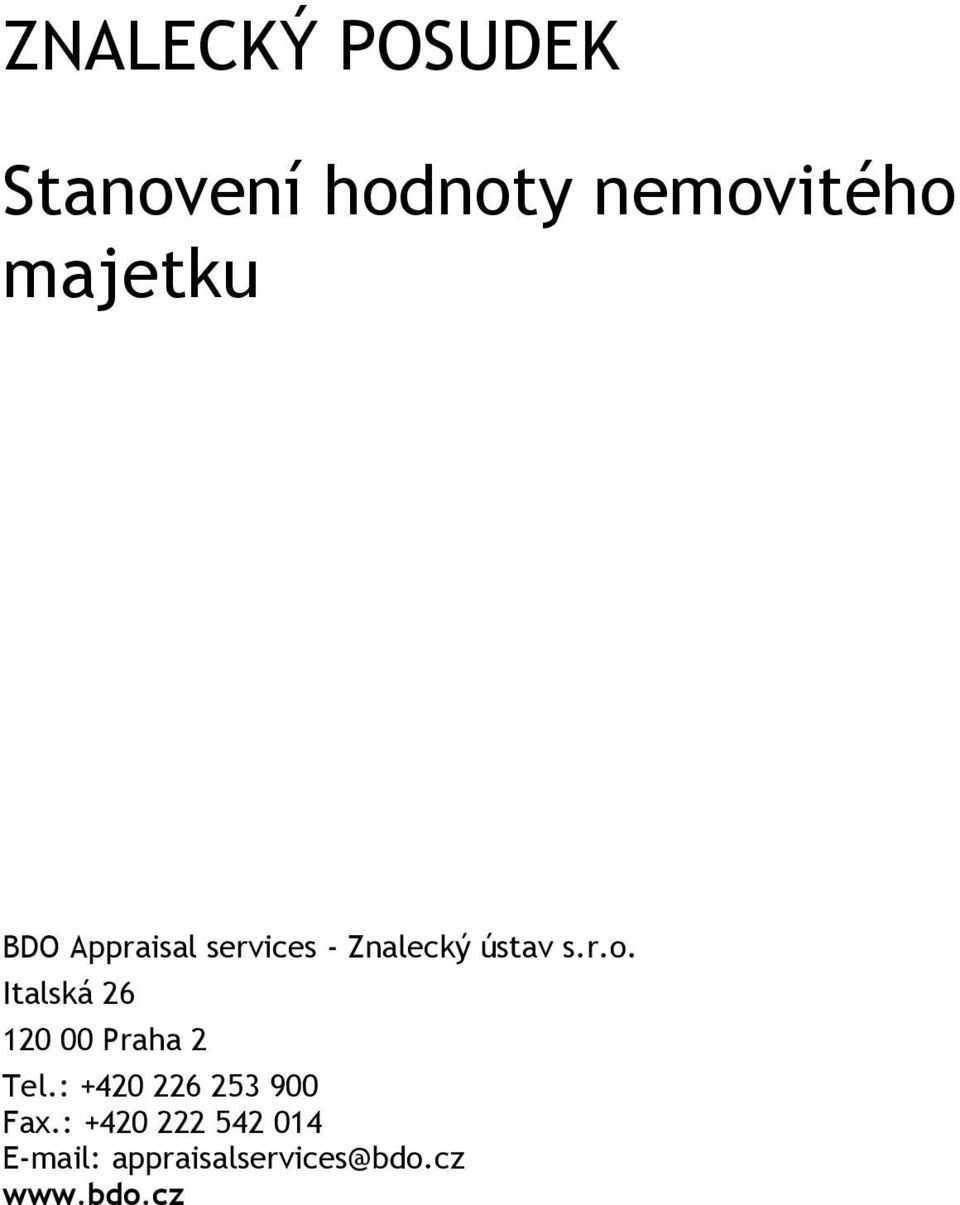 ZNALECKÝ POSUDEK

Stanovení hodnoty nemovitého majetku

BDO Appraisal services - Znalecký ústav s.r.o.
Italská 26
120 00 Praha 2
Tel.: +420 226 253 900
Fax.: +420 222 542 014
E-mail: appraisalservices@bdo.cz
www.bdo.cz